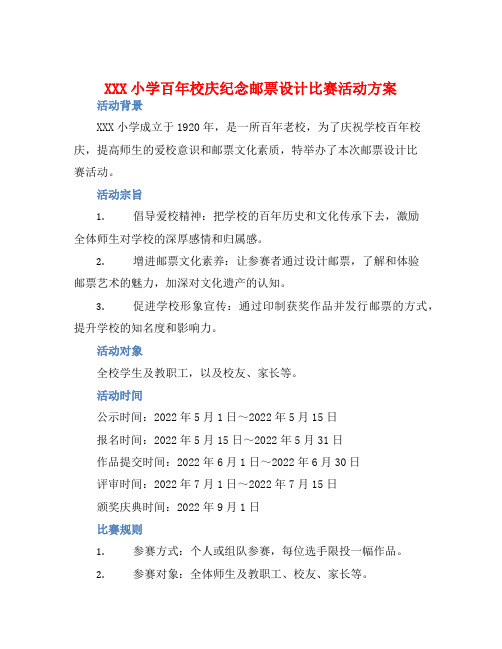 XXX 小学百年校庆纪念邮票设计比赛活动方案

活动背景

XXX 小学成立于 1920 年，是一所百年老校，为了庆祝学校百年校庆，提高师生的爱校意识和邮票文化素质，特举办了本次邮票设计比赛活动。

活动宗旨

1. 倡导爱校精神：把学校的百年历史和文化传承下去，激励全体师生对学校的深厚感情和归属感。

2. 增进邮票文化素养：让参赛者通过设计邮票，了解和体验邮票艺术的魅力，加深对文化遗产的认知。

3. 促进学校形象宣传：通过印制获奖作品并发行邮票的方式，提升学校的知名度和影响力。

活动对象

全校学生及教职工，以及校友、家长等。

活动时间

公示时间：2022 年 5 月 1 日～2022 年 5 月 15 日

报名时间：2022 年 5 月 15 日～2022 年 5 月 31 日

作品提交时间：2022 年 6 月 1 日～2022 年 6 月 30 日

评审时间：2022 年 7 月 1 日～2022 年 7 月 15 日

颁奖庆典时间：2022 年 9 月 1 日

比赛规则

1. 参赛方式：个人或组队参赛，每位选手限投一幅作品。

2. 参赛对象：全体师生及教职工、校友、家长等。